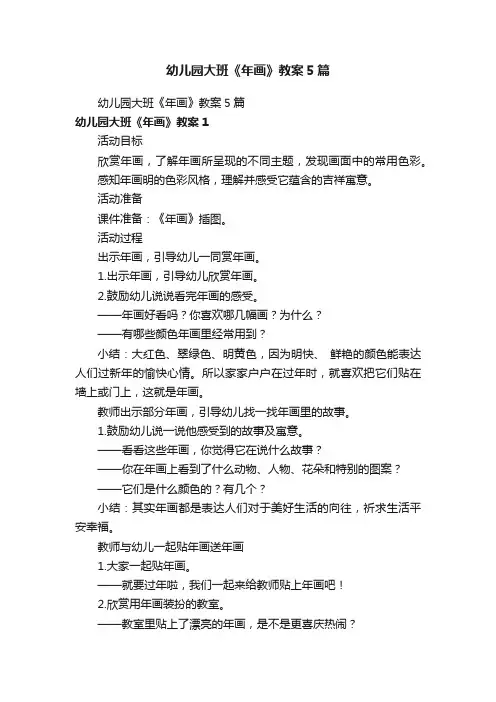 幼儿园大班《年画》教案5篇

幼儿园大班《年画》教案5篇

幼儿园大班《年画》教案1

活动目标

欣赏年画，了解年画所呈现的不同主题，发现画面中的常用色彩。

感知年画明的色彩风格，理解并感受它蕴含的吉祥寓意。

活动准备

课件准备：《年画》插图。

活动过程

出示年画，引导幼儿一同赏年画。

1.出示年画，引导幼儿欣赏年画。

2.鼓励幼儿说说看完年画的感受。

——年画好看吗？你喜欢哪几幅画？为什么？

——有哪些颜色年画里经常用到？

小结：大红色、翠绿色、明黄色，因为明快、 鲜艳的颜色能表达人们过新年的愉快心情。所以家家户户在过年时，就喜欢把它们贴在墙上或门上，这就是年画。

教师出示部分年画，引导幼儿找一找年画里的故事。

1.鼓励幼儿说一说他感受到的故事及寓意。

——看看这些年画，你觉得它在说什么故事？

——你在年画上看到了什么动物、人物、花朵和特别的图案？

——它们是什么颜色的？有几个？

小结：其实年画都是表达人们对于美好生活的向往，祈求生活平安幸福。

教师与幼儿一起贴年画送年画

1.大家一起贴年画。

——就要过年啦，我们一起来给教师贴上年画吧！

2.欣赏用年画装扮的教室。

——教室里贴上了漂亮的年画，是不是更喜庆热闹？